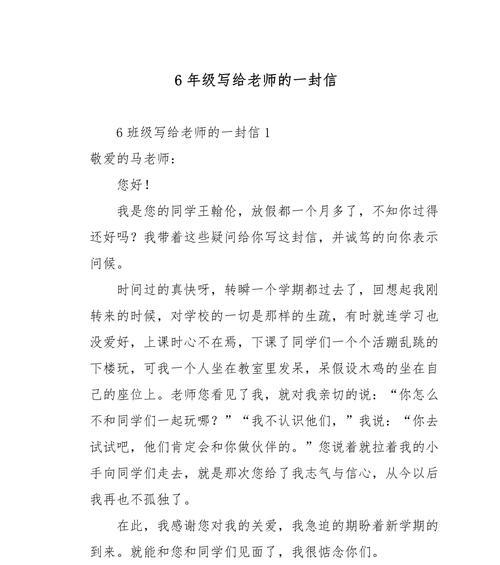 6 年级写给老师的一封信

6 班级写给老师的一封信 1

敬爱的马老师：

您好！

我是您的同学王翰伦，放假都一个月多了，不知你过得还好吗？我带着这些疑问给你写这封信，并诚笃的向你表示问候。

时间过的真快呀，转瞬一个学期都过去了，回想起我刚转来的时候，对学校的一切是那样的生疏，有时就连学习也没爱好，上课时心不在焉，下课了同学们一个个活蹦乱跳的下楼玩，可我一个人坐在教室里发呆，呆假设木鸡的坐在自己的座位上。老师您看见了我，就对我亲切的说：“你怎么不和同学们一起玩哪？”“我不认识他们，”我说：“你去试试吧，他们肯定会和你做伙伴的。”您说着就拉着我的小手向同学们走去，就是那次您给了我志气与信心，从今以后我再也不孤独了。

在此，我感谢您对我的关爱，我急迫的期盼着新学期的到来。就能和您和同学们见面了，我很惦念你们。